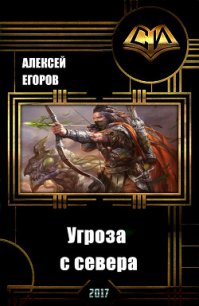 СИ

АЛЕКСЕЙ ЕГОРОВ

Угроза с севера

2017